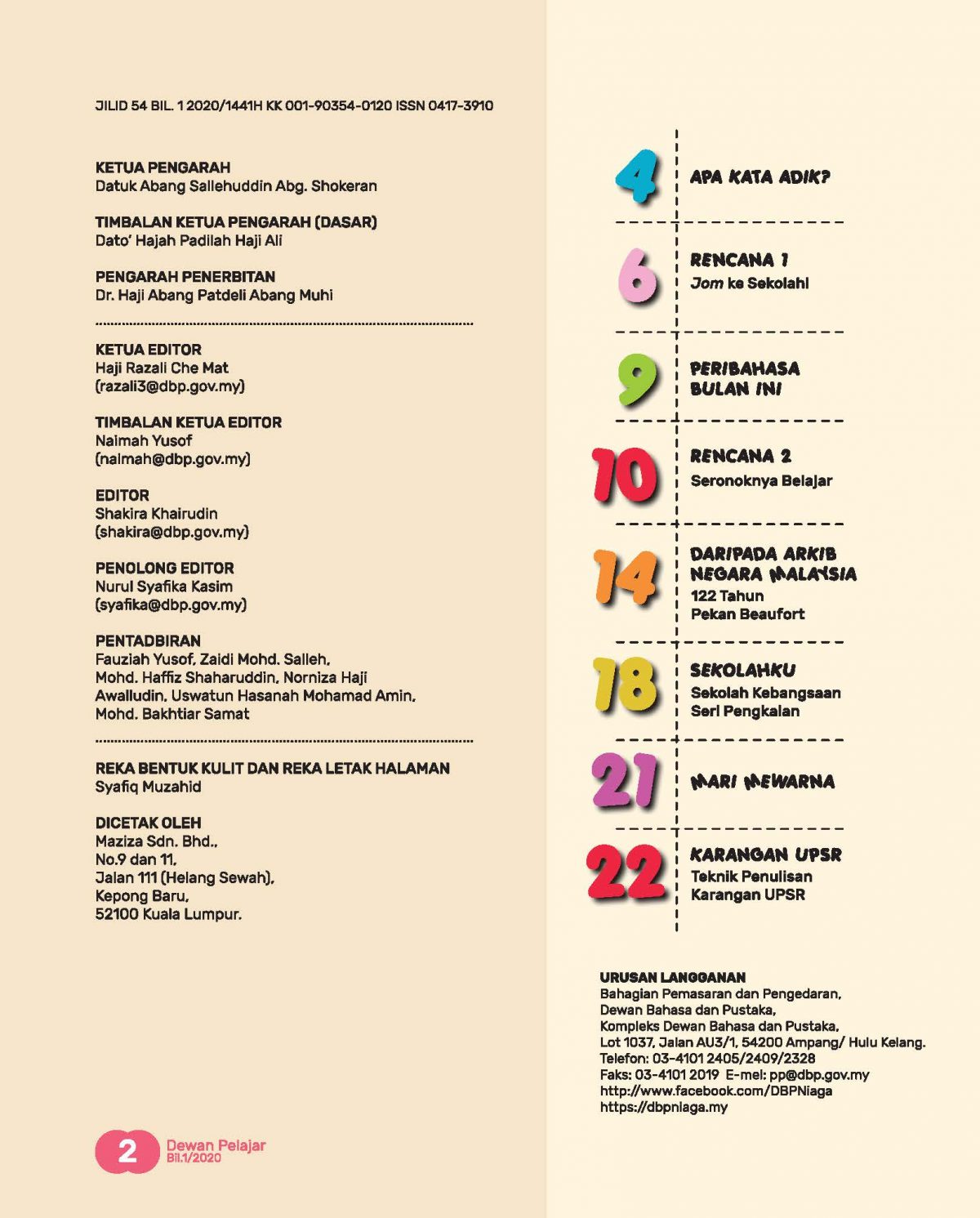 JILID 54 BIL. 1 2020/1441H KK 001-90354-0120 ISSN 0417-3910

KETUA PENGARAH
Datuk Abang Sallehuddin Abg. Shokeran

TIMBALAN KETUA PENGARAH (DASAR)
Dato' Hajah Padilah Haji Ali

PENGARAH PENERBITAN
Dr. Haji Abang Patdeli Abang Muhi

KETUA EDITOR
Haji Razali Che Mat
(razali3@dbp.gov.my)

TIMBALAN KETUA EDITOR
Naimah Yusof
(naimah@dbp.gov.my)

EDITOR
Shakira Khairudin
(shakira@dbp.gov.my)

PENOLONG EDITOR
Nurul Syafika Kasim
(syafika@dbp.gov.my)

PENTADBIRAN
Fauziah Yusof, Zaidi Mohd. Salleh, Mohd. Haffiz Shaharuddin, Norniza Haji Awalludin, Uswatun Hasanah Mohamad Amin, Mohd. Bakhtiar Samat

REKA BENTUK KULIT DAN REKA LETAK HALAMAN
Syafiq Muzahid

DICETAK OLEH
Maziza Sdn. Bhd.,
No.9 dan 11,
Jalan 111 (Helang Sewah),
Kepong Baru,
52100 Kuala Lumpur.

4 APA KATA ADIK?

6 RENCANA 1
Jom ke Sekolah!

9 PERIBAHASA BULAN INI

10 RENCANA 2
Seronoknya Belajar

14 DARIPADA ARKIB NEGARA MALAYSIA
122 Tahun Pekan Beaufort

18 SEKOLAHKU
Sekolah Kebangsaan Seri Pengkalan

21 MARI MEWARNA

22 KARANGAN UPSR
Teknik Penulisan Karangan UPSR

URUSAN LANGGANAN
Bahagian Pemasaran dan Pengedaran,
Dewan Bahasa dan Pustaka,
Kompleks Dewan Bahasa dan Pustaka,
Lot 1037, Jalan AU3/1, 54200 Ampang/ Hulu Kelang.
Telefon: 03-4101 2405/2409/2328
Faks: 03-4101 2019 E-mel: pp@dbp.gov.my
http://www.facebook.com/DBPNiaga
https://dbpniaga.my

2 Dewan Pelajar
Bil.1/2020